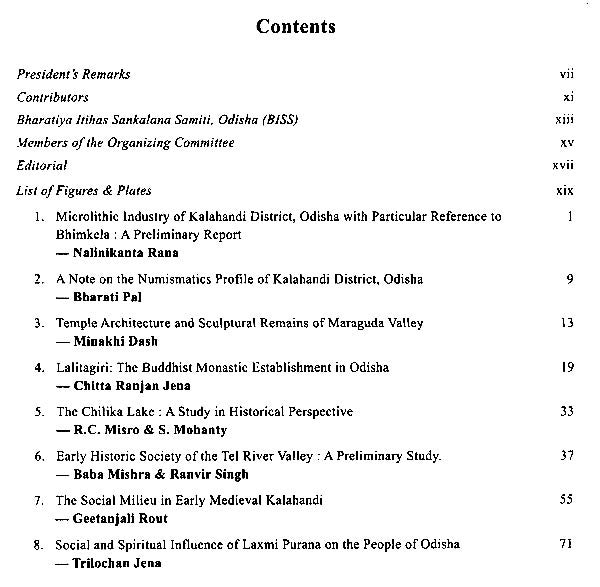 Contents

President's Remarks vii

Contributors xi

Bharatiya Itihas Sankalana Samiti, Odisha (BISS) xiii

Members of the Organizing Committee xv

Editorial xvii

List of Figures & Plates xix

1. Microlithic Industry of Kalahandi District, Odisha with Particular Reference to Bhimkela : A Preliminary Report 1
— Nalinikanta Rana

2. A Note on the Numismatics Profile of Kalahandi District, Odisha 9
— Bharati Pal

3. Temple Architecture and Sculptural Remains of Maraguda Valley 13
— Minakhi Dash

4. Lalitagiri: The Buddhist Monastic Establishment in Odisha 19
— Chitta Ranjan Jena

5. The Chilika Lake : A Study in Historical Perspective 33
— R.C. Misro & S. Mohanty

6. Early Historic Society of the Tel River Valley : A Preliminary Study. 37
— Baba Mishra & Ranvir Singh

7. The Social Milieu in Early Medieval Kalahandi 55
— Geetanjali Rout

8. Social and Spiritual Influence of Laxmi Purana on the People of Odisha 71
— Trilochan Jena